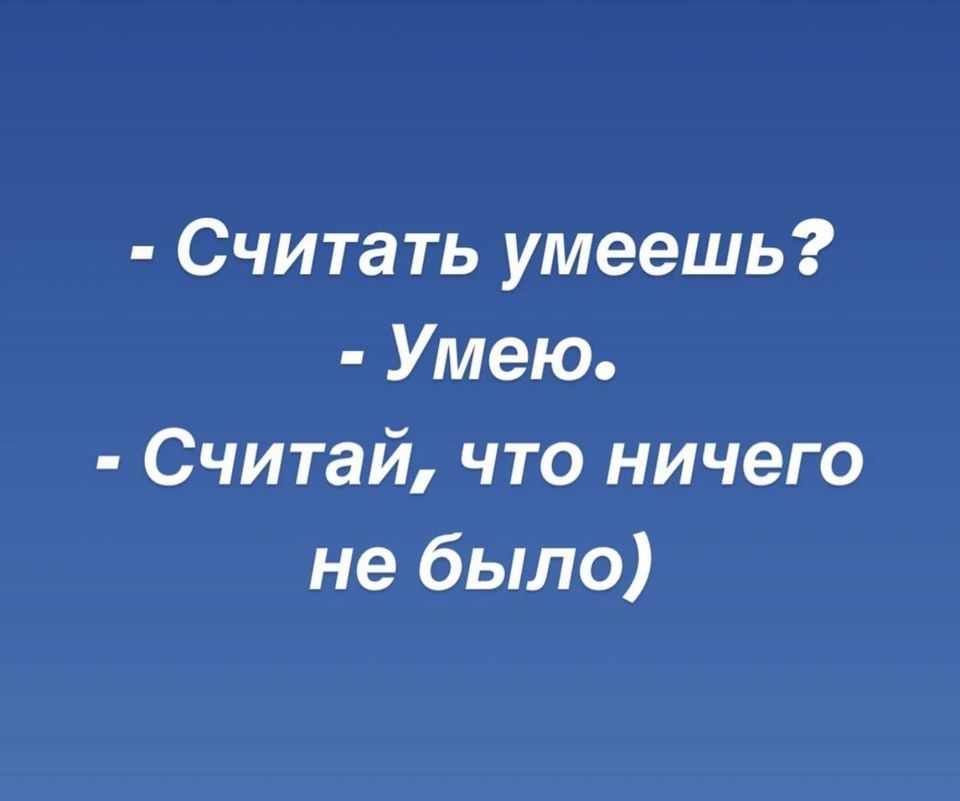 - Считать умеешь?
- Умею.
- Считай, что ничего не было)